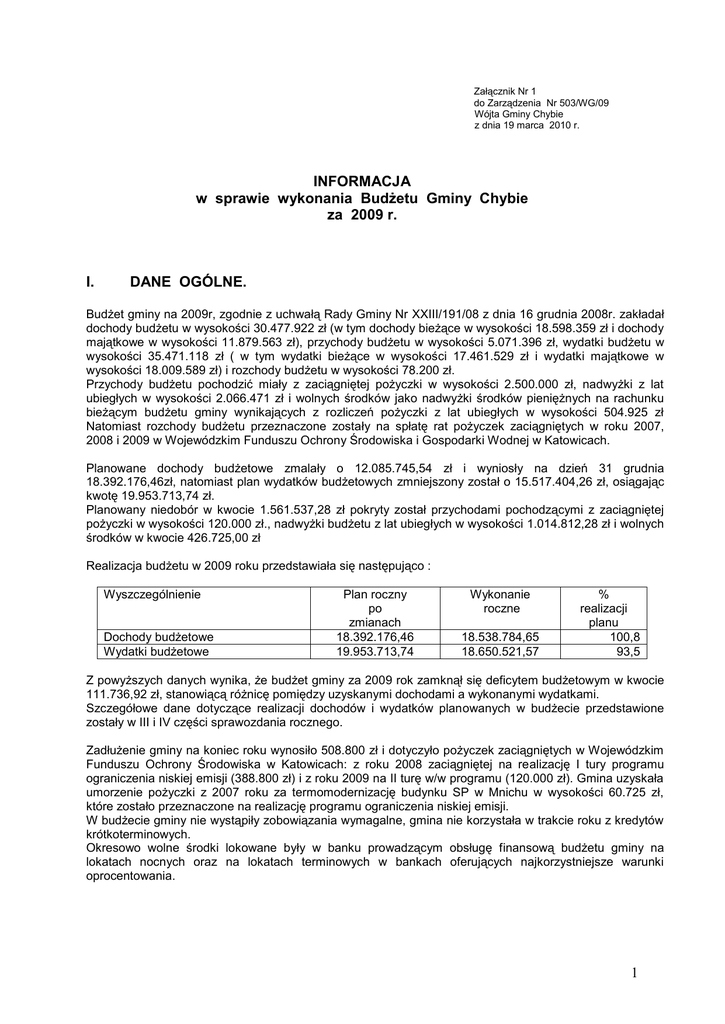 Załącznik Nr 1
do Zarządzenia Nr 503/WG/09
Wójta Gminy Chybie
z dnia 19 marca 2010 r.

INFORMACJA
w sprawie wykonania Budżetu Gminy Chybie
za 2009 r.

I. DANE OGÓLNE.

Budżet gminy na 2009r, zgodnie z uchwałą Rady Gminy Nr XXIII/191/08 z dnia 16 grudnia 2008r. zakładał dochody budżetu w wysokości 30.477.922 zł (w tym dochody bieżące w wysokości 18.598.359 zł i dochody majątkowe w wysokości 11.879.563 zł), przychody budżetu w wysokości 5.071.396 zł, wydatki budżetu w wysokości 35.471.118 zł ( w tym wydatki bieżące w wysokości 17.461.529 zł i wydatki majątkowe w wysokości 18.009.589 zł) i rozchody budżetu w wysokości 78.200 zł.
Przychody budżetu pochodzić miały z zaciągniętej pożyczki w wysokości 2.500.000 zł, nadwyżki z lat ubiegłych w wysokości 2.066.471 zł i wolnych środków jako nadwyżki środków pieniężnych na rachunku bieżącym budżetu gminy wynikających z rozliczeń pożyczki z lat ubiegłych w wysokości 504.925 zł Natomiast rozchody budżetu przeznaczone zostały na spłatę rat pożyczek zaciągniętych w roku 2007, 2008 i 2009 w Wojewódzkim Funduszu Ochrony Środowiska i Gospodarki Wodnej w Katowicach.

Planowane dochody budżetowe zmalały o 12.085.745,54 zł i wyniosły na dzień 31 grudnia 18.392.176,46zł, natomiast plan wydatków budżetowych zmniejszony został o 15.517.404,26 zł, osiągając kwotę 19.953.713,74 zł.
Planowany niedobór w kwocie 1.561.537,28 zł pokryty został przychodami pochodzącymi z zaciągniętej pożyczki w wysokości 120.000 zł., nadwyżki budżetu z lat ubiegłych w wysokości 1.014.812,28 zł i wolnych środków w wysokości 426.725,00 zł

Realizacja budżetu w 2009 roku przedstawiała się następująco :

| Wyszczególnienie | Plan roczny po zmianach | Wykonanie roczne | % realizacji planu |
|---|---|---|---|
| Dochody budżetowe | 18.392.176,46 | 18.538.784,65 | 100,8 |
| Wydatki budżetowe | 19.953.713,74 | 18.650.521,57 | 93,5 |

Z powyższych danych wynika, że budżet gminy za 2009 rok zamknął się deficytem budżetowym w kwocie 111.736,92 zł, stanowiącą różnicę pomiędzy uzyskanymi dochodami a wykonanymi wydatkami.
Szczegółowe dane dotyczące realizacji dochodów i wydatków planowanych w budżecie przedstawione zostały w III i IV części sprawozdania rocznego.

Zadłużenie gminy na koniec roku wynosiło 508.800 zł i dotyczyło pożyczek zaciągniętych w Wojewódzkim Funduszu Ochrony Środowiska w Katowicach: z roku 2008 zaciągniętej na realizację I tury programu ograniczenia niskiej emisji (388.800 zł) i z roku 2009 na II turę w/w programu (120.000 zł). Gmina uzyskała umorzenie pożyczki z 2007 roku za termomodernizację budynku SP w Mnichu w wysokości 60.725 zł, które zostało przeznaczone na realizację programu ograniczenia niskiej emisji.
W budżecie gminy nie wystąpiły zobowiązania wymagalne, gmina nie korzystała w trakcie roku z kredytów krótkoterminowych.
Okresowo wolne środki lokowane były w banku prowadzącym obsługę finansową budżetu gminy na lokatach nocnych oraz na lokatach terminowych w bankach oferujących najkorzystniejsze warunki oprocentowania.

1